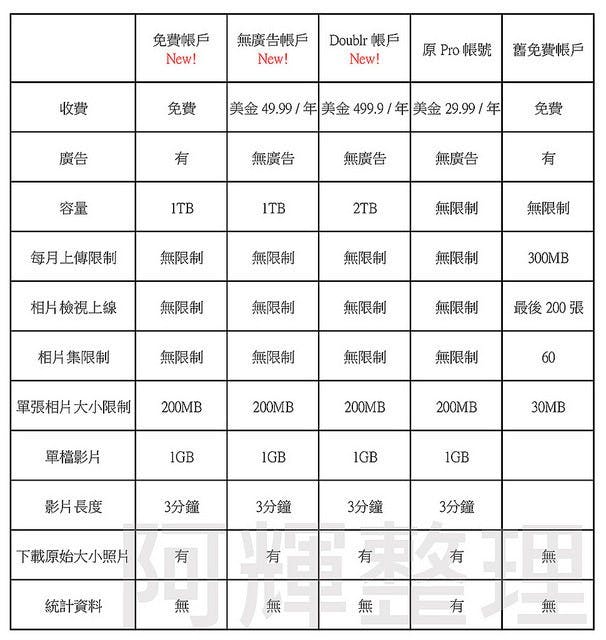 | | 免費帳戶 New! | 無廣告帳戶 New! | Doublr 帳戶 New! | 原 Pro 帳號 | 舊免費帳戶 |
|---|---|---|---|---|---|
| 收費 | 免費 | 美金 49.99 / 年 | 美金 499.9 / 年 | 美金 29.99 / 年 | 免費 |
| 廣告 | 有 | 無廣告 | 無廣告 | 無廣告 | 有 |
| 容量 | 1TB | 1TB | 2TB | 無限制 | 無限制 |
| 每月上傳限制 | 無限制 | 無限制 | 無限制 | 無限制 | 300MB |
| 相片檢視上線 | 無限制 | 無限制 | 無限制 | 無限制 | 最後 200 張 |
| 相片集限制 | 無限制 | 無限制 | 無限制 | 無限制 | 60 |
| 單張相片大小限制 | 200MB | 200MB | 200MB | 200MB | 30MB |
| 單檔影片 | 1GB | 1GB | 1GB | 1GB | |
| 影片長度 | 3分鐘 | 3分鐘 | 3分鐘 | 3分鐘 | |
| 下載原始大小照片 | 有 | 有 | 有 | 有 | 無 |
| 統計資料 | 無 | 無 | 無 | 有 | 無 |

阿輝整理